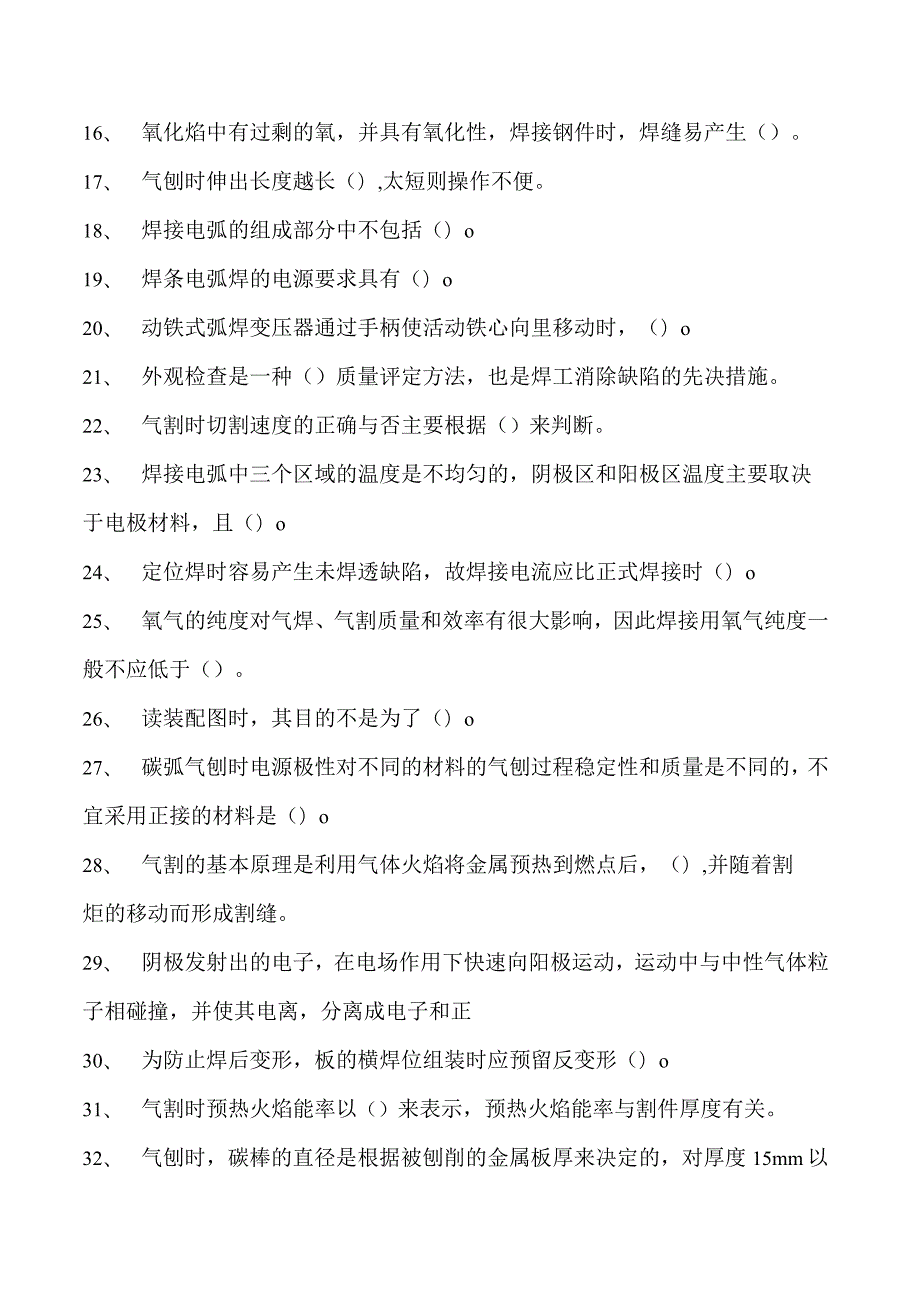 16、 氧化焰中有过剩的氧，并具有氧化性，焊接钢件时，焊缝易产生（）。

17、 气刨时伸出长度越长（）,太短则操作不便。

18、 焊接电弧的组成部分中不包括（）o

19、 焊条电弧焊的电源要求具有（）o

20、 动铁式弧焊变压器通过手柄使活动铁心向里移动时，（）o

21、 外观检查是一种（）质量评定方法，也是焊工消除缺陷的先决措施。

22、 气割时切割速度的正确与否主要根据（）来判断。

23、 焊接电弧中三个区域的温度是不均匀的，阴极区和阳极区温度主要取决于电极材料，且（）o

24、 定位焊时容易产生未焊透缺陷，故焊接电流应比正式焊接时（）o

25、 氧气的纯度对气焊、气割质量和效率有很大影响，因此焊接用氧气纯度一般不应低于（）。

26、 读装配图时，其目的不是为了（）o

27、 碳弧气刨时电源极性对不同的材料的气刨过程稳定性和质量是不同的，不宜采用正接的材料是（）o

28、 气割的基本原理是利用气体火焰将金属预热到燃点后，（）,并随着割炬的移动而形成割缝。

29、 阴极发射出的电子，在电场作用下快速向阳极运动，运动中与中性气体粒子相碰撞，并使其电离，分离成电子和正

30、 为防止焊后变形，板的横焊位组装时应预留反变形（）o

31、 气割时预热火焰能率以（）来表示，预热火焰能率与割件厚度有关。

32、 气刨时，碳棒的直径是根据被刨削的金属板厚来决定的，对厚度 15mm 以